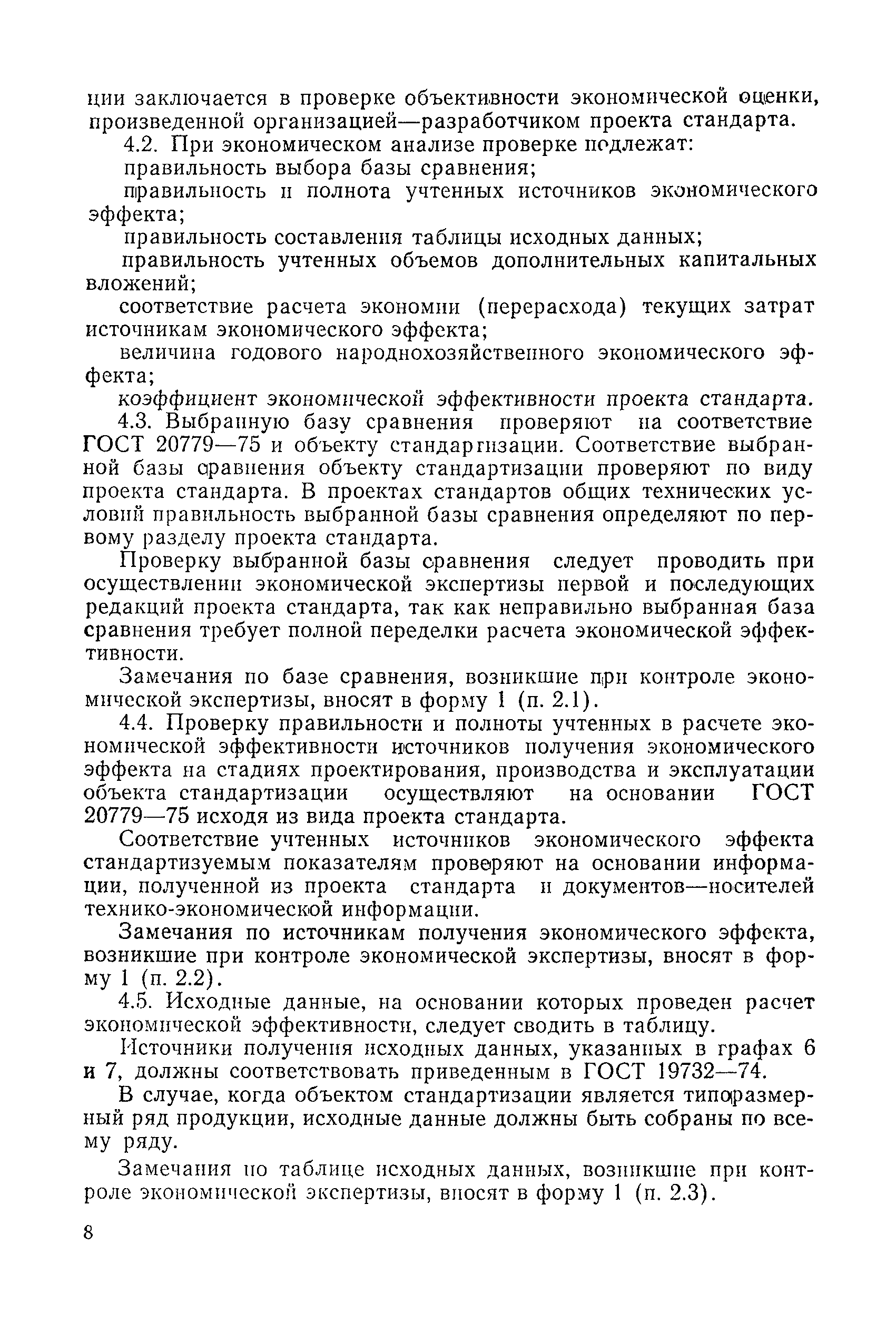 ции заключается в проверке объективности экономической оценки, произведенной организацией—разработчиком проекта стандарта.

4.2. При экономическом анализе проверке подлежат:

правильность выбора базы сравнения;

правильность и полнота учтенных источников экономического эффекта;

правильность составления таблицы исходных данных;

правильность учтенных объемов дополнительных капитальных вложений;

соответствие расчета экономии (перерасхода) текущих затрат источникам экономического эффекта;

величина годового народнохозяйственного экономического эффекта;

коэффициент экономической эффективности проекта стандарта.

4.3. Выбранную базу сравнения проверяют на соответствие ГОСТ 20779—75 и объекту стандартизации. Соответствие выбранной базы сравнения объекту стандартизации проверяют по виду проекта стандарта. В проектах стандартов общих технических условий правильность выбранной базы сравнения определяют по первому разделу проекта стандарта.

Проверку выбранной базы сравнения следует проводить при осуществлении экономической экспертизы первой и последующих редакций проекта стандарта, так как неправильно выбранная база сравнения требует полной переделки расчета экономической эффективности.

Замечания по базе сравнения, возникшие при контроле экономической экспертизы, вносят в форму 1 (п. 2.1).

4.4. Проверку правильности и полноты учтенных в расчете экономической эффективности источников получения экономического эффекта на стадиях проектирования, производства и эксплуатации объекта стандартизации осуществляют на основании ГОСТ 20779—75 исходя из вида проекта стандарта.

Соответствие учтенных источников экономического эффекта стандартизуемым показателям проверяют на основании информации, полученной из проекта стандарта и документов—носителей технико-экономической информации.

Замечания по источникам получения экономического эффекта, возникшие при контроле экономической экспертизы, вносят в форму 1 (п. 2.2).

4.5. Исходные данные, на основании которых проведен расчет экономической эффективности, следует сводить в таблицу.

Источники получения исходных данных, указанных в графах 6 и 7, должны соответствовать приведенным в ГОСТ 19732—74.

В случае, когда объектом стандартизации является типоразмерный ряд продукции, исходные данные должны быть собраны по всему ряду.

Замечания по таблице исходных данных, возникшие при контроле экономической экспертизы, вносят в форму 1 (п. 2.3).

8